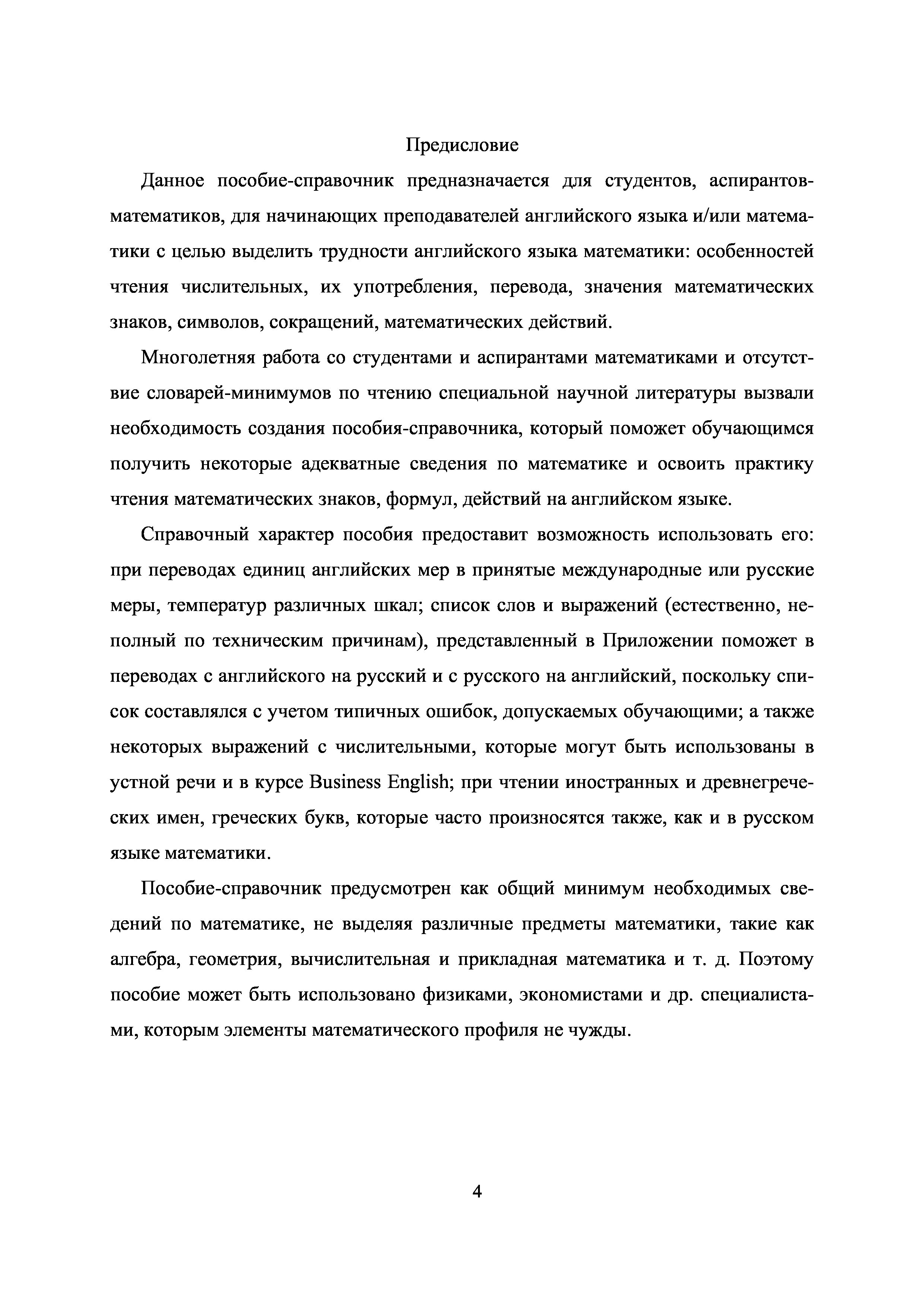 Предисловие

Данное пособие-справочник предназначается для студентов, аспирантов-математиков, для начинающих преподавателей английского языка и/или математики с целью выделить трудности английского языка математики: особенностей чтения числительных, их употребления, перевода, значения математических знаков, символов, сокращений, математических действий.

Многолетняя работа со студентами и аспирантами математиками и отсутствие словарей-минимумов по чтению специальной научной литературы вызвали необходимость создания пособия-справочника, который поможет обучающимся получить некоторые адекватные сведения по математике и освоить практику чтения математических знаков, формул, действий на английском языке.

Справочный характер пособия предоставит возможность использовать его: при переводах единиц английских мер в принятые международные или русские меры, температур различных шкал; список слов и выражений (естественно, неполный по техническим причинам), представленный в Приложении поможет в переводах с английского на русский и с русского на английский, поскольку список составлялся с учетом типичных ошибок, допускаемых обучающими; а также некоторых выражений с числительными, которые могут быть использованы в устной речи и в курсе Business English; при чтении иностранных и древнегреческих имен, греческих букв, которые часто произносятся также, как и в русском языке математики.

Пособие-справочник предусмотрен как общий минимум необходимых сведений по математике, не выделяя различные предметы математики, такие как алгебра, геометрия, вычислительная и прикладная математика и т. д. Поэтому пособие может быть использовано физиками, экономистами и др. специалистами, которым элементы математического профиля не чужды.

4